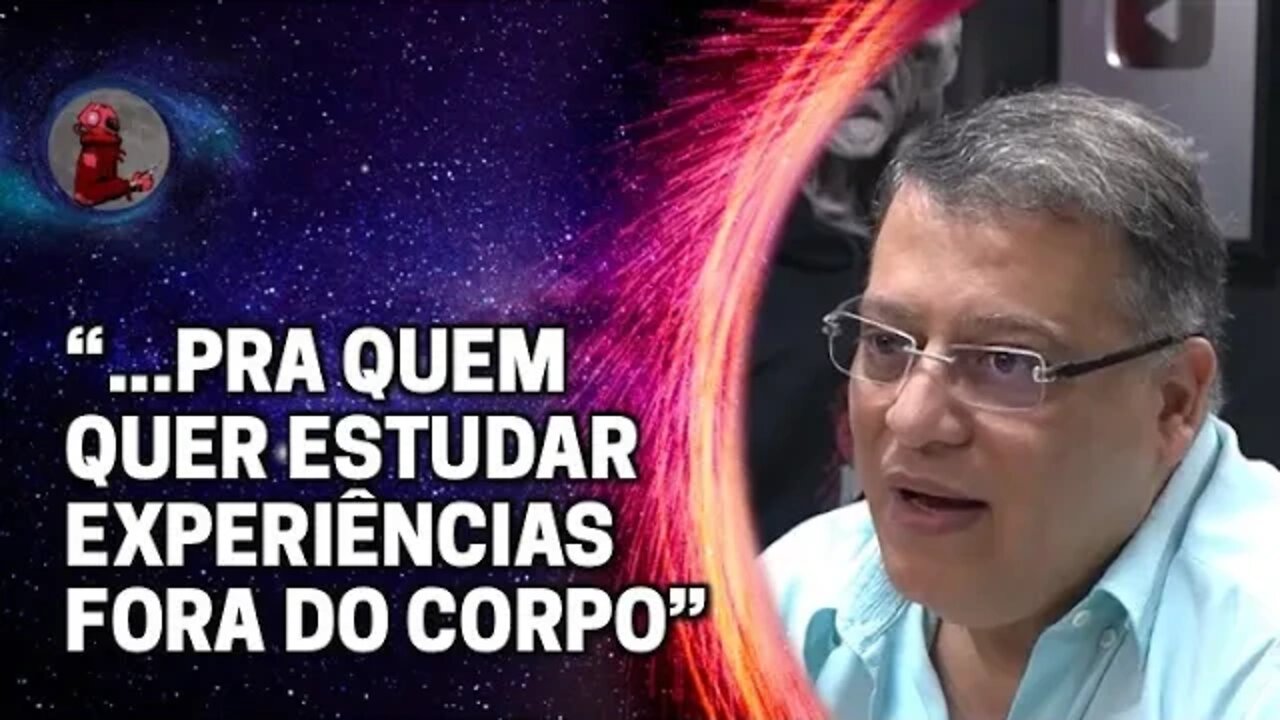 “...PRA QUEM QUER ESTUDAR EXPERIÊNCIAS FORA DO CORPO”